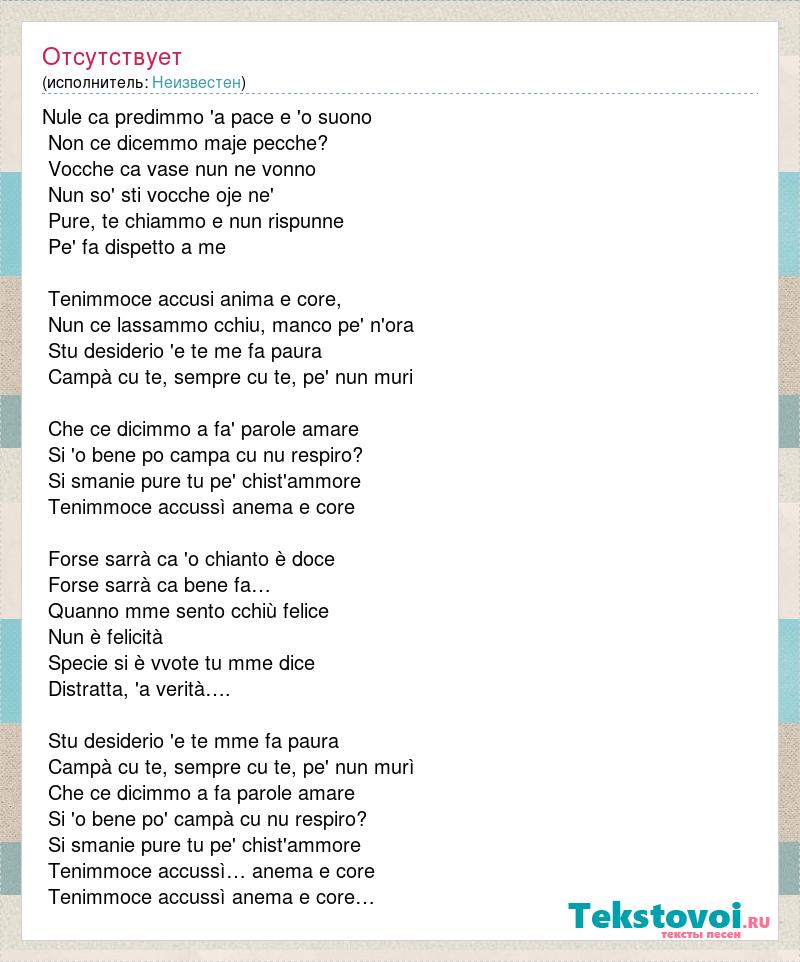 Отсутствует
(исполнитель: Неизвестен)

Nule ca predimmo 'a pace e 'o suono
Non ce dicemmo maje pecche?
Vocche ca vase nun ne vonno
Nun so' sti vocche oje ne'
Pure, te chiammo e nun rispunne
Pe' fa dispetto a me

Tenimmoce accusi anima e core,
Nun ce lassammo cchiu, manco pe' n'ora
Stu desiderio 'e te me fa paura
Campà cu te, sempre cu te, pe' nun muri

Che ce dicimmo a fa' parole amare
Si 'o bene po campa cu nu respiro?
Si smanie pure tu pe' chist'ammore
Tenimmoce accussì anema e core

Forse sarrà ca 'o chianto è doce
Forse sarrà ca bene fa…
Quanno mme sento cchiù felice
Nun è felicità
Specie si è vvote tu mme dice
Distratta, 'a verità….

Stu desiderio 'e te mme fa paura
Campà cu te, sempre cu te, pe' nun murì
Che ce dicimmo a fa parole amare
Si 'o bene po' campà cu nu respiro?
Si smanie pure tu pe' chist'ammore
Tenimmoce accussì… anema e core
Tenimmoce accussì anema e core…

Tekstovoi.RU
тексты песен